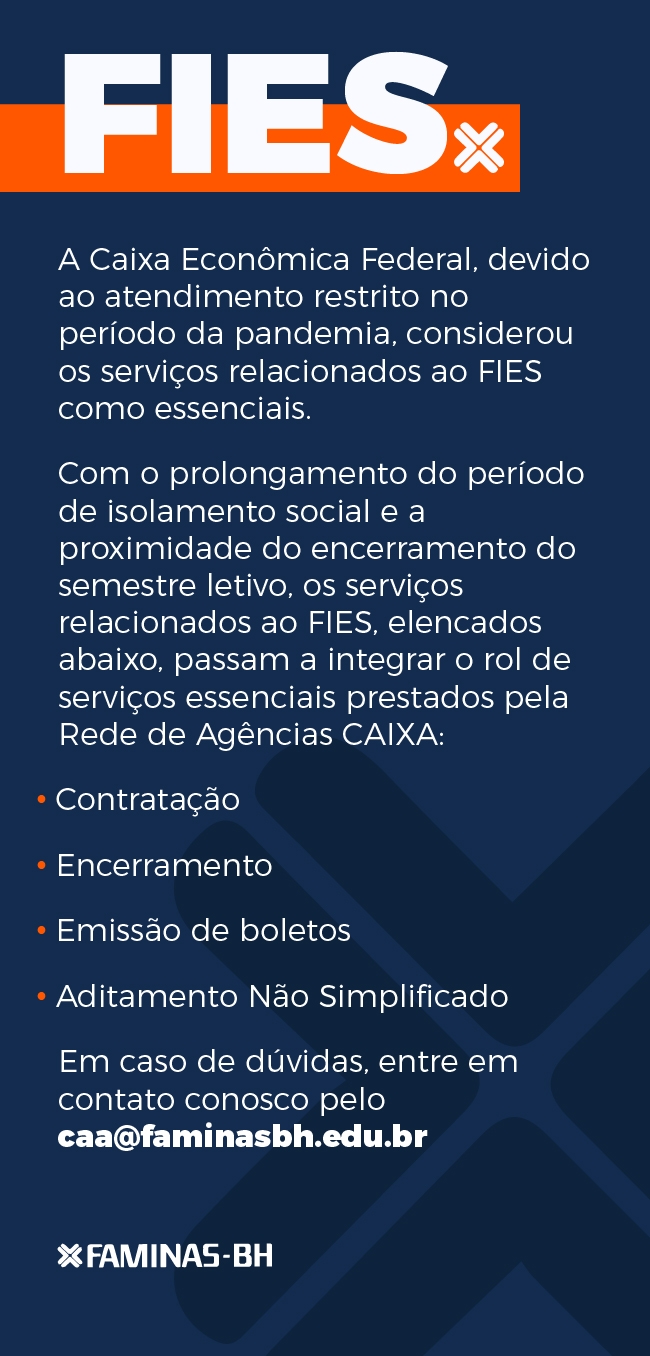 FIES

A Caixa Econômica Federal, devido ao atendimento restrito no período da pandemia, considerou os serviços relacionados ao FIES como essenciais.

Com o prolongamento do período de isolamento social e a proximidade do encerramento do semestre letivo, os serviços relacionados ao FIES, elencados abaixo, passam a integrar o rol de serviços essenciais prestados pela Rede de Agências CAIXA:

• Contratação

• Encerramento

• Emissão de boletos

• Aditamento Não Simplificado

Em caso de dúvidas, entre em contato conosco pelo caa@faminasbh.edu.br

FAMINAS-BH